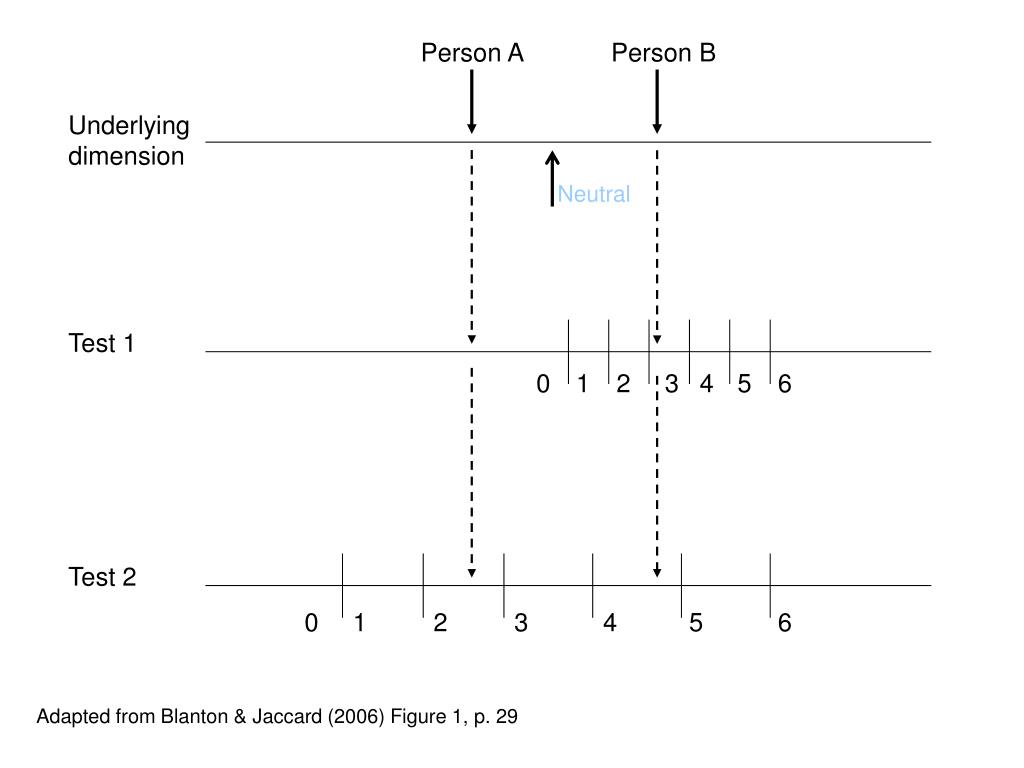 Person A

Person B

Underlying dimension

Neutral

Test 1

0 1 2 3 4 5 6

Test 2

0 1 2 3 4 5 6

Adapted from Blanton & Jaccard (2006) Figure 1, p. 29